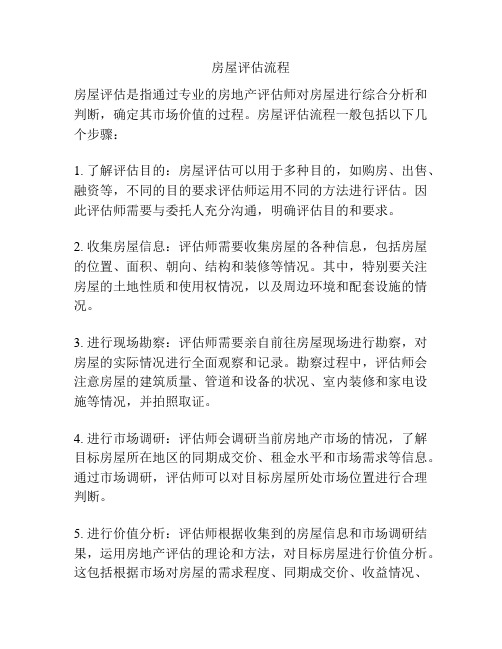 房屋评估流程

房屋评估是指通过专业的房地产评估师对房屋进行综合分析和判断，确定其市场价值的过程。房屋评估流程一般包括以下几个步骤：

1. 了解评估目的：房屋评估可以用于多种目的，如购房、出售、融资等，不同的目的要求评估师运用不同的方法进行评估。因此评估师需要与委托人充分沟通，明确评估目的和要求。

2. 收集房屋信息：评估师需要收集房屋的各种信息，包括房屋的位置、面积、朝向、结构和装修等情况。其中，特别要关注房屋的土地性质和使用权情况，以及周边环境和配套设施的情况。

3. 进行现场勘察：评估师需要亲自前往房屋现场进行勘察，对房屋的实际情况进行全面观察和记录。勘察过程中，评估师会注意房屋的建筑质量、管道和设备的状况、室内装修和家电设施等情况，并拍照取证。

4. 进行市场调研：评估师会调研当前房地产市场的情况，了解目标房屋所在地区的同期成交价、租金水平和市场需求等信息。通过市场调研，评估师可以对目标房屋所处市场位置进行合理判断。

5. 进行价值分析：评估师根据收集到的房屋信息和市场调研结果，运用房地产评估的理论和方法，对目标房屋进行价值分析。这包括根据市场对房屋的需求程度、同期成交价、收益情况、